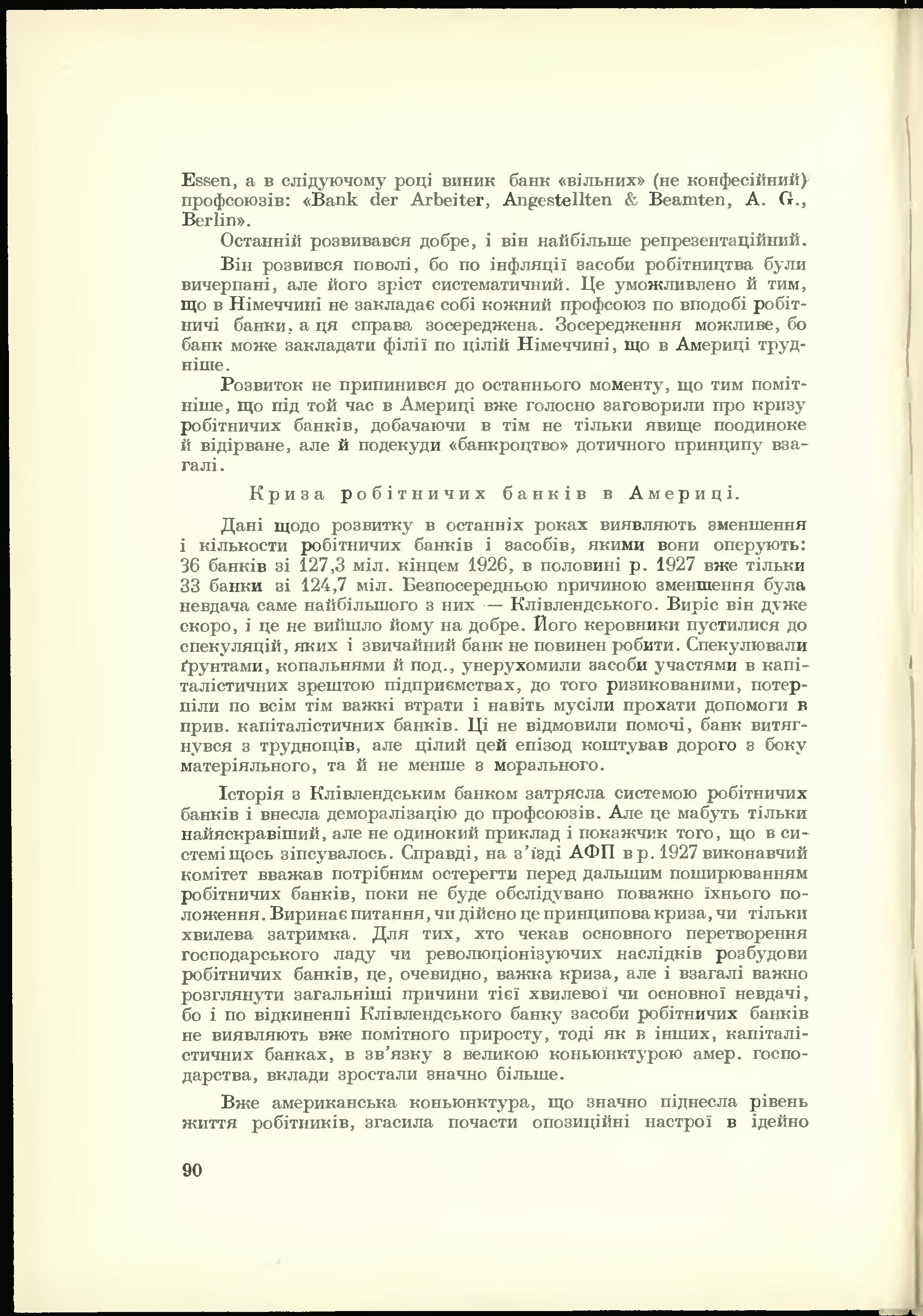 Essen, а в слідуючому році виник банк «вільних» (не конфесійний) профсоюзів: «Bank der Arbeiter, Angestellten & Beamten, A. G., Berlin».

Останній розвивався добре, і він найбільше репрезентаційний.

Він розвився поволі, бо по інфляції засоби робітництва були вичерпані, але його зріст систематичний. Це уможливлено й тим, що в Німеччині не закладає собі кожний профсоюз по вподобі робітничі банки, а ця справа зосереджена. Зосередження можливе, бо банк може закладати філії по цілій Німеччині, що в Америці трудніше.

Розвиток не припинився до останнього моменту, що тим помітніше, що під той час в Америці вже голосно заговорили про кризу робітничих банків, добачаючи в тім не тільки явище поодиноке й відірване, але й подекуди «банкроцтво» дотичного принципу взагалі.

Криза робітничих банків в Америці.

Дані щодо розвитку в останніх роках виявляють зменшення і кількости робітничих банків і засобів, якими вони оперують: 36 банків зі 127,3 міл. кінцем 1926, в половині р. 1927 вже тільки 33 банки зі 124,7 міл. Безпосередньою причиною зменшення була невдача саме найбільшого з них — Клівлендського. Виріс він дуже скоро, і це не вийшло йому на добре. Його керовники пустилися до спекуляцій, яких і звичайний банк не повинен робити. Спекулювали ґрунтами, копальнями й под., унерухомили засоби участями в капіталістичних зрештою підприємствах, до того ризикованими, потерпіли по всім тім важкі втрати і навіть мусіли прохати допомоги в прив. капіталістичних банків. Ці не відмовили помочі, банк витягнувся з труднощів, але цілий цей епізод коштував дорого з боку матеріяльного, та й не менше з морального.

Історія з Клівлендським банком затрясла системою робітничих банків і внесла деморалізацію до профсоюзів. Але це мабуть тільки найяскравіший, але не одинокий приклад і покажчик того, що в системі щось зіпсувалось. Справді, на з'їзді АФП в р. 1927 виконавчий комітет вважав потрібним остерегти перед дальшим поширюванням робітничих банків, поки не буде обслідувано поважно їхнього положення. Виринає питання, чи дійсно це принципова криза, чи тільки хвилева затримка. Для тих, хто чекав основного перетворення господарського ладу чи революціонізуючих наслідків розбудови робітничих банків, це, очевидно, важка криза, але і взагалі важно розглянути загальніші причини тієї хвилевої чи основної невдачі, бо і по відкиненні Клівлендського банку засоби робітничих банків не виявляють вже помітного приросту, тоді як в інших, капіталістичних банках, в зв'язку з великою коньюнктурою амер. господарства, вклади зростали значно більше.

Вже американська коньюнктура, що значно піднесла рівень життя робітників, згасила почасти опозиційні настрої в ідейно

90